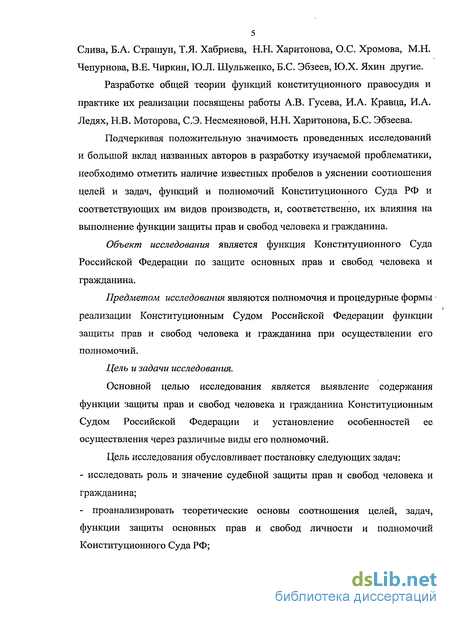 5

Слива, Б.А. Страшун, Т.Я. Хабриева, Н.Н. Харитонова, О.С. Хромова, М.Н. Чепурнова, В.Е. Чиркин, Ю.Л. Шульженко, Б.С. Эбзеев, Ю.Х. Яхин другие.

Разработке общей теории функций конституционного правосудия и практике их реализации посвящены работы А.В. Гусева, И.А. Кравца, И.А. Ледях, Н.В. Моторова, С.Э. Несмеяновой, Н.Н. Харитонова, Б.С. Эбзеева.

Подчеркивая положительную значимость проведенных исследований и большой вклад названных авторов в разработку изучаемой проблематики, необходимо отметить наличие известных пробелов в уяснении соотношения целей и задач, функций и полномочий Конституционного Суда РФ и соответствующих им видов производств, и, соответственно, их влияния на выполнение функции защиты прав и свобод человека и гражданина.

Объект исследования является функция Конституционного Суда Российской Федерации по защите основных прав и свобод человека и гражданина.

Предметом исследования являются полномочия и процедурные формы реализации Конституционным Судом Российской Федерации функции защиты прав и свобод человека и гражданина при осуществлении его полномочий.

Цель и задачи исследования.

Основной целью исследования является выявление содержания функции защиты прав и свобод человека и гражданина Конституционным Судом Российской Федерации и установление особенностей ее осуществления через различные виды его полномочий.

Цель исследования обусловливает постановку следующих задач:
- исследовать роль и значение судебной защиты прав и свобод человека и гражданина;
- проанализировать теоретические основы соотношения целей, задач, функции защиты основных прав и свобод личности и полномочий Конституционного Суда РФ;

dsLib.net
библиотека диссертаций